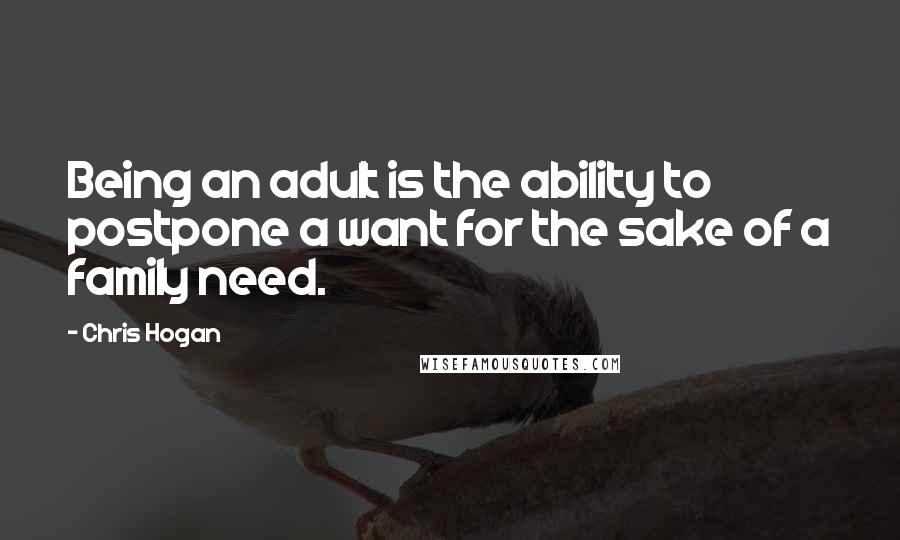 Being an adult is the ability to postpone a want for the sake of a family need.

- Chris Hogan

WISEFAMOUSQUOTES.COM